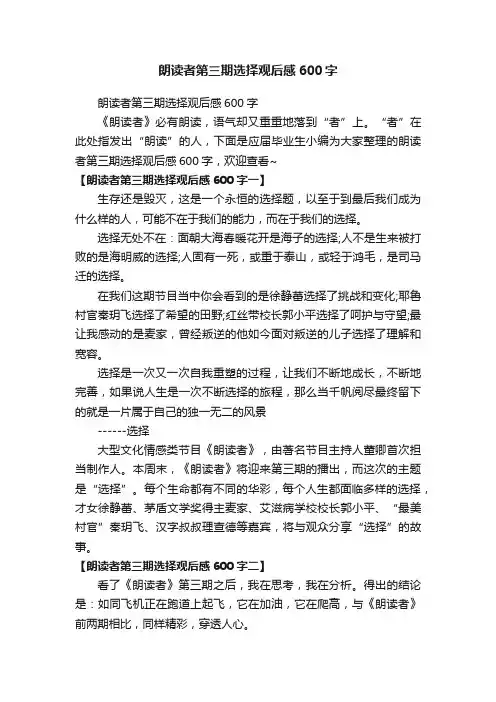 朗读者第三期选择观后感600字

朗读者第三期选择观后感600字

《朗读者》必有朗读，语气却又重重地落到“者”上。“者”在此处指发出“朗读”的人，下面是应届毕业生小编为大家整理的朗读者第三期选择观后感600字，欢迎查看~

【朗读者第三期选择观后感600字一】

生存还是毁灭，这是一个永恒的选择题，以至于到最后我们成为什么样的人，可能不在于我们的能力，而在于我们的选择。

选择无处不在：面朝大海春暖花开是海子的选择;人不是生来被打败的是海明威的选择;人固有一死，或重于泰山，或轻于鸿毛，是司马迁的选择。

在我们这期节目当中你会看到的是徐静蕾选择了挑战和变化;耶鲁村官秦玥飞选择了希望的田野;红丝带校长郭小平选择了呵护与守望;最让我感动的是麦家，曾经叛逆的他如今面对叛逆的儿子选择了理解和宽容。

选择是一次又一次自我重塑的过程，让我们不断地成长，不断地完善，如果说人生是一次不断选择的旅程，那么当千帆阅尽最终留下的就是一片属于自己的独一无二的风景

------选择

大型文化情感类节目《朗读者》，由著名节目主持人董卿首次担当制作人。本周末，《朗读者》将迎来第三期的播出，而这次的主题是“选择”。每个生命都有不同的华彩，每个人生都面临多样的选择，才女徐静蕾、茅盾文学奖得主麦家、艾滋病学校校长郭小平、“最美村官”秦玥飞、汉字叔叔理查德等嘉宾，将与观众分享“选择”的故事。

【朗读者第三期选择观后感600字二】

看了《朗读者》第三期之后，我在思考，我在分析。得出的结论是：如同飞机正在跑道上起飞，它在加油，它在爬高，与《朗读者》前两期相比，同样精彩，穿透人心。